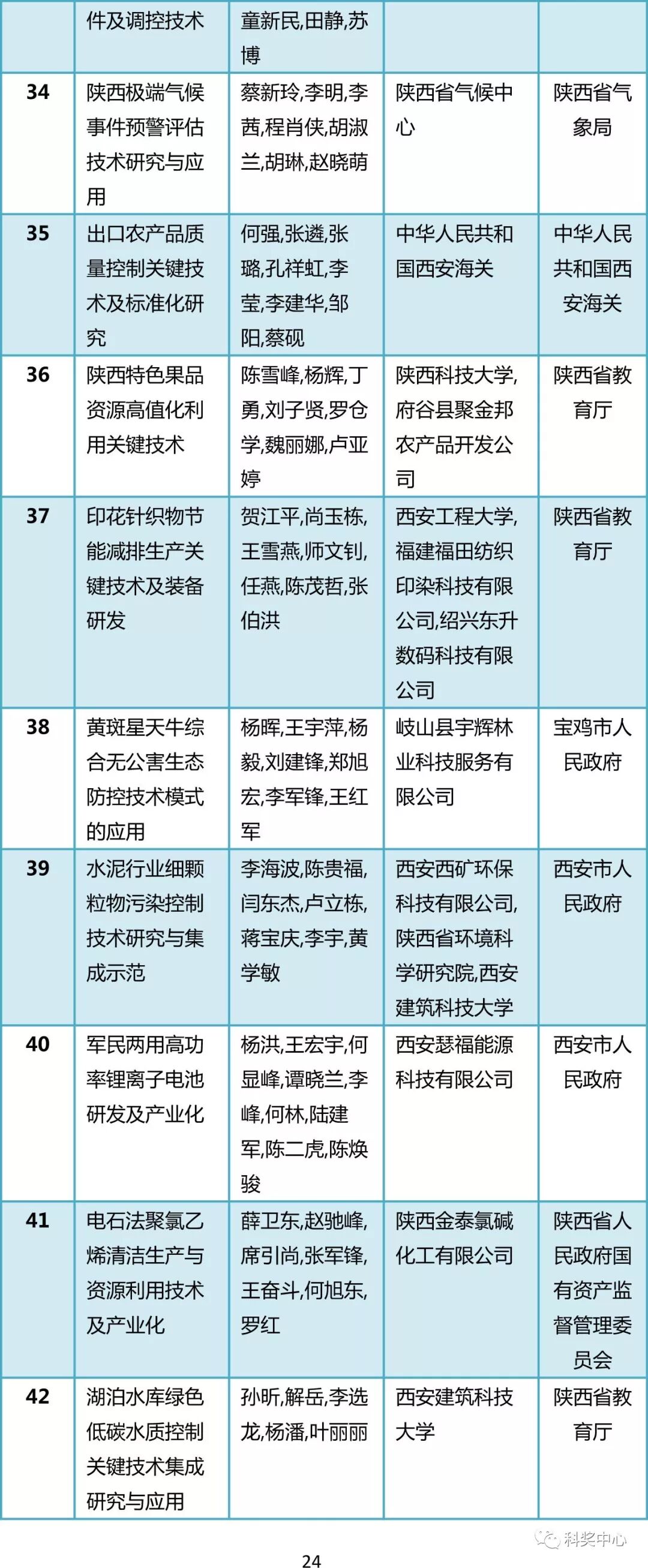 |  | 件及调控技术 | 童新民,田静,苏博 |  |  |
|---|---|---|---|---|
| 34 | 陕西极端气候事件预警评估技术研究与应用 | 蔡新玲,李明,李茜,程肖侠,胡淑兰,胡琳,赵晓萌 | 陕西省气候中心 | 陕西省气象局 |
| 35 | 出口农产品质量控制关键技术及标准化研究 | 何强,张遴,张璐,孔祥虹,李莹,李建华,邹阳,蔡砚 | 中华人民共和国西安海关 | 中华人民共和国西安海关 |
| 36 | 陕西特色果品资源高值化利用关键技术 | 陈雪峰,杨辉,丁勇,刘子贤,罗仓学,魏丽娜,卢亚婷 | 陕西科技大学,府谷县聚金邦农产品开发公司 | 陕西省教育厅 |
| 37 | 印花针织物节能减排生产关键技术及装备研发 | 贺江平,尚玉栋,王雪燕,师文钊,任燕,陈茂哲,张伯洪 | 西安工程大学,福建福田纺织印染科技有限公司,绍兴东升数码科技有限公司 | 陕西省教育厅 |
| 38 | 黄斑星天牛综合无公害生态防控技术模式的应用 | 杨晖,王宇萍,杨毅,刘建锋,郑旭宏,李军锋,王红军 | 岐山县宇辉林业科技服务有限公司 | 宝鸡市人民政府 |
| 39 | 水泥行业细颗粒物污染控制技术研究与集成示范 | 李海波,陈贵福,闫东杰,卢立栋,蒋宝庆,李宇,黄学敏 | 西安西矿环保科技有限公司,陕西省环境科学研究院,西安建筑科技大学 | 西安市人民政府 |
| 40 | 军民两用高功率锂离子电池研发及产业化 | 杨洪,王宏宇,何显峰,谭晓兰,李峰,何林,陆建军,陈二虎,陈焕骏 | 西安瑟福能源科技有限公司 | 西安市人民政府 |
| 41 | 电石法聚氯乙烯清洁生产与资源利用技术及产业化 | 薛卫东,赵驰峰,席引尚,张军锋,王奋斗,何旭东,罗红 | 陕西金泰氯碱化工有限公司 | 陕西省人民政府国有资产监督管理委员会 |
| 42 | 湖泊水库绿色低碳水质控制关键技术集成研究与应用 | 孙昕,解岳,李选龙,杨潘,叶丽丽 | 西安建筑科技大学 | 陕西省教育厅 |

科奖中心

24